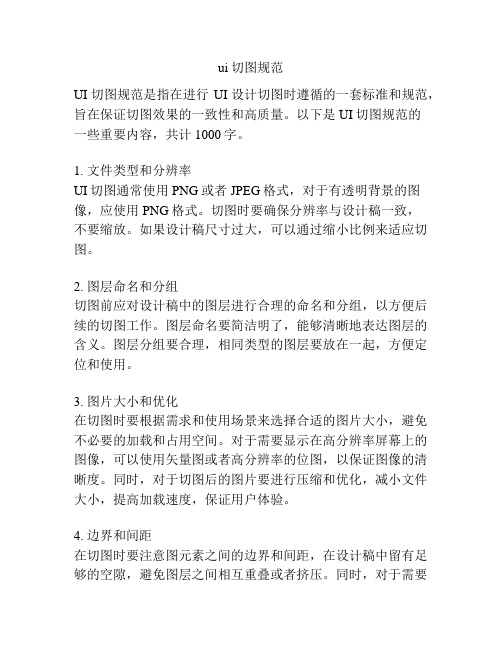 ui 切图规范

UI 切图规范是指在进行 UI 设计切图时遵循的一套标准和规范，旨在保证切图效果的一致性和高质量。以下是 UI 切图规范的一些重要内容，共计 1000 字。

1. 文件类型和分辨率
UI 切图通常使用 PNG 或者 JPEG 格式，对于有透明背景的图像，应使用 PNG 格式。切图时要确保分辨率与设计稿一致，不要缩放。如果设计稿尺寸过大，可以通过缩小比例来适应切图。

2. 图层命名和分组
切图前应对设计稿中的图层进行合理的命名和分组，以方便后续的切图工作。图层命名要简洁明了，能够清晰地表达图层的含义。图层分组要合理，相同类型的图层要放在一起，方便定位和使用。

3. 图片大小和优化
在切图时要根据需求和使用场景来选择合适的图片大小，避免不必要的加载和占用空间。对于需要显示在高分辨率屏幕上的图像，可以使用矢量图或者高分辨率的位图，以保证图像的清晰度。同时，对于切图后的图片要进行压缩和优化，减小文件大小，提高加载速度，保证用户体验。

4. 边界和间距
在切图时要注意图元素之间的边界和间距，在设计稿中留有足够的空隙，避免图层之间相互重叠或者挤压。同时，对于需要